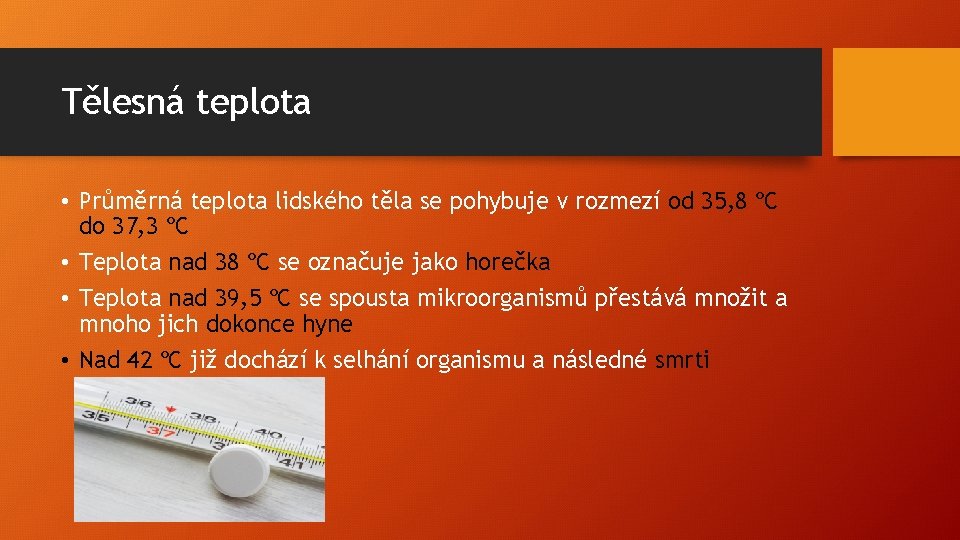 Tělesná teplota

• Průměrná teplota lidského těla se pohybuje v rozmezí od 35,8 °C do 37,3 °C
• Teplota nad 38 °C se označuje jako horečka
• Teplota nad 39,5 °C se spousta mikroorganismů přestává množit a mnoho jich dokonce hyne
• Nad 42 °C již dochází k selhání organismu a následné smrti

35 36 37 38 39 40 41